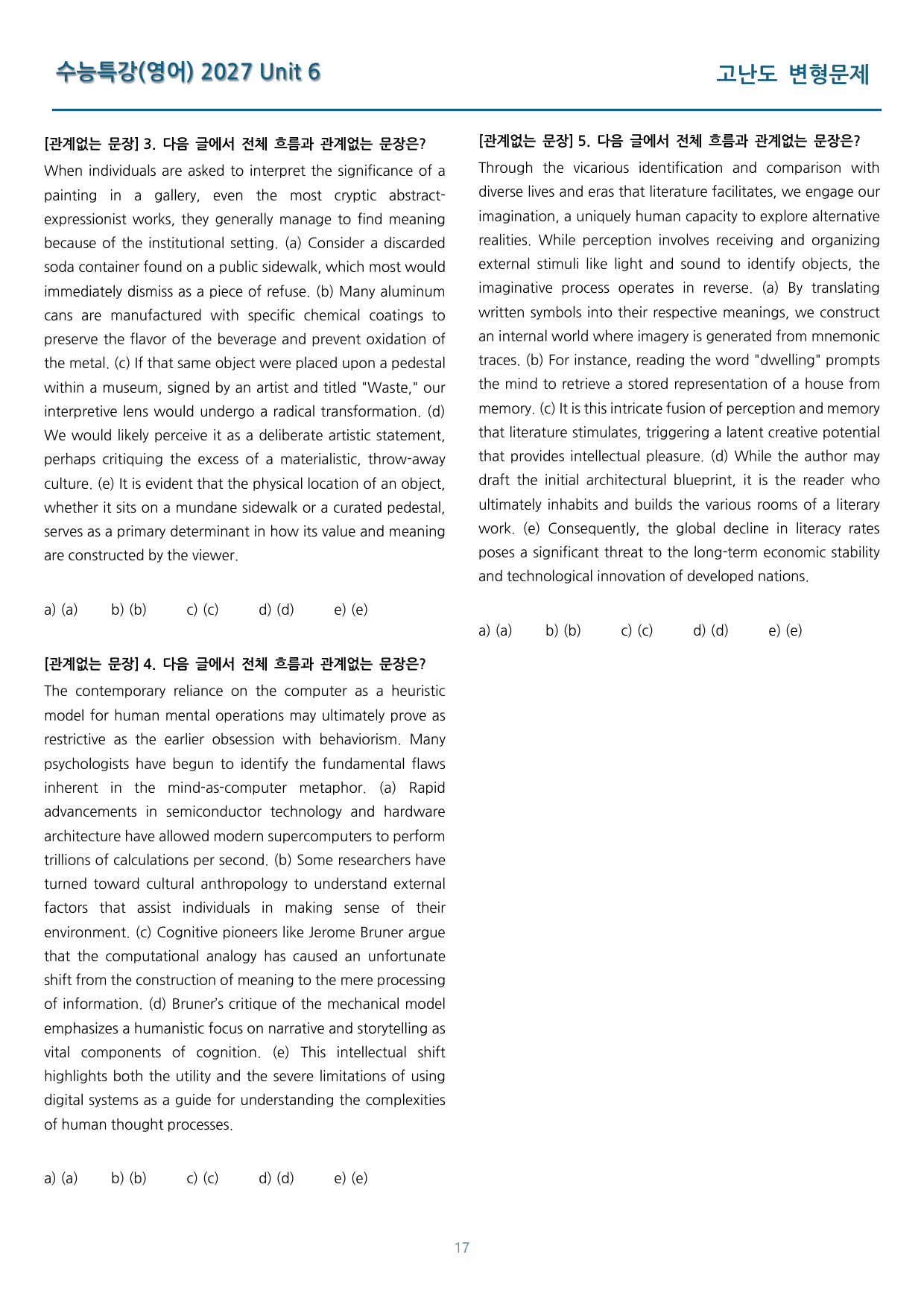 수능특강(영어) 2027 Unit 6

고난도 변형문제

[관계없는 문장] 3. 다음 글에서 전체 흐름과 관계없는 문장은?

When individuals are asked to interpret the significance of a painting in a gallery, even the most cryptic abstract-expressionist works, they generally manage to find meaning because of the institutional setting. (a) Consider a discarded soda container found on a public sidewalk, which most would immediately dismiss as a piece of refuse. (b) Many aluminum cans are manufactured with specific chemical coatings to preserve the flavor of the beverage and prevent oxidation of the metal. (c) If that same object were placed upon a pedestal within a museum, signed by an artist and titled "Waste," our interpretive lens would undergo a radical transformation. (d) We would likely perceive it as a deliberate artistic statement, perhaps critiquing the excess of a materialistic, throw-away culture. (e) It is evident that the physical location of an object, whether it sits on a mundane sidewalk or a curated pedestal, serves as a primary determinant in how its value and meaning are constructed by the viewer.

a) (a)   b) (b)   c) (c)   d) (d)   e) (e)

[관계없는 문장] 4. 다음 글에서 전체 흐름과 관계없는 문장은?

The contemporary reliance on the computer as a heuristic model for human mental operations may ultimately prove as restrictive as the earlier obsession with behaviorism. Many psychologists have begun to identify the fundamental flaws inherent in the mind-as-computer metaphor. (a) Rapid advancements in semiconductor technology and hardware architecture have allowed modern supercomputers to perform trillions of calculations per second. (b) Some researchers have turned toward cultural anthropology to understand external factors that assist individuals in making sense of their environment. (c) Cognitive pioneers like Jerome Bruner argue that the computational analogy has caused an unfortunate shift from the construction of meaning to the mere processing of information. (d) Bruner's critique of the mechanical model emphasizes a humanistic focus on narrative and storytelling as vital components of cognition. (e) This intellectual shift highlights both the utility and the severe limitations of using digital systems as a guide for understanding the complexities of human thought processes.

a) (a)   b) (b)   c) (c)   d) (d)   e) (e)

[관계없는 문장] 5. 다음 글에서 전체 흐름과 관계없는 문장은?

Through the vicarious identification and comparison with diverse lives and eras that literature facilitates, we engage our imagination, a uniquely human capacity to explore alternative realities. While perception involves receiving and organizing external stimuli like light and sound to identify objects, the imaginative process operates in reverse. (a) By translating written symbols into their respective meanings, we construct an internal world where imagery is generated from mnemonic traces. (b) For instance, reading the word "dwelling" prompts the mind to retrieve a stored representation of a house from memory. (c) It is this intricate fusion of perception and memory that literature stimulates, triggering a latent creative potential that provides intellectual pleasure. (d) While the author may draft the initial architectural blueprint, it is the reader who ultimately inhabits and builds the various rooms of a literary work. (e) Consequently, the global decline in literacy rates poses a significant threat to the long-term economic stability and technological innovation of developed nations.

a) (a)   b) (b)   c) (c)   d) (d)   e) (e)

17